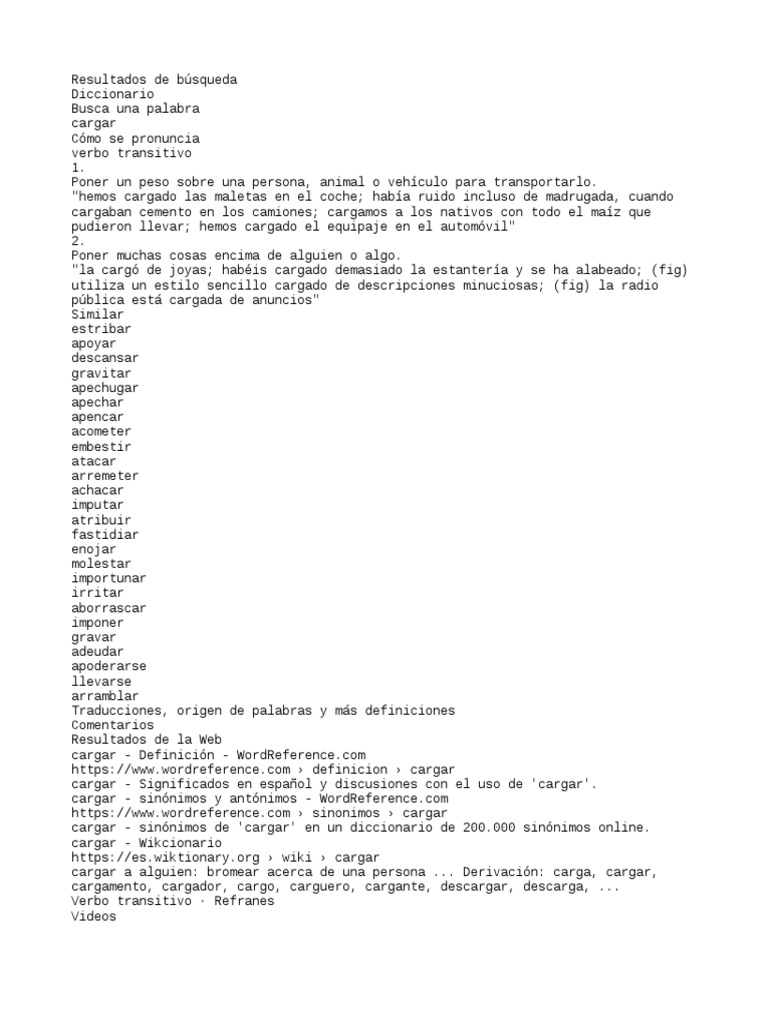 Resultados de búsqueda
Diccionario
Busca una palabra
cargar
Cómo se pronuncia
verbo transitivo
1.
Poner un peso sobre una persona, animal o vehículo para transportarlo.
"hemos cargado las maletas en el coche; había ruido incluso de madrugada, cuando cargaban cemento en los camiones; cargamos a los nativos con todo el maíz que pudieron llevar; hemos cargado el equipaje en el automóvil"
2.
Poner muchas cosas encima de alguien o algo.
"la cargó de joyas; habéis cargado demasiado la estantería y se ha alabeado; (fig) utiliza un estilo sencillo cargado de descripciones minuciosas; (fig) la radio pública está cargada de anuncios"
Similar
estribar
apoyar
descansar
gravitar
apechugar
apechar
apencar
acometer
embestir
atacar
arremeter
achacar
imputar
atribuir
fastidiar
enojar
molestar
importunar
irritar
aborrascar
imponer
gravar
adeudar
apoderarse
llevarse
arramblar
Traducciones, origen de palabras y más definiciones
Comentarios
Resultados de la Web
cargar - Definición - WordReference.com
https://www.wordreference.com › definicion › cargar
cargar - Significados en español y discusiones con el uso de 'cargar'.
cargar - sinónimos y antónimos - WordReference.com
https://www.wordreference.com › sinonimos › cargar
cargar - sinónimos de 'cargar' en un diccionario de 200.000 sinónimos online.
cargar - Wikcionario
https://es.wiktionary.org › wiki › cargar
cargar a alguien: bromear acerca de una persona ... Derivación: carga, cargar, cargamento, cargador, cargo, carguero, cargante, descargar, descarga, ...
Verbo transitivo · Refranes
Videos